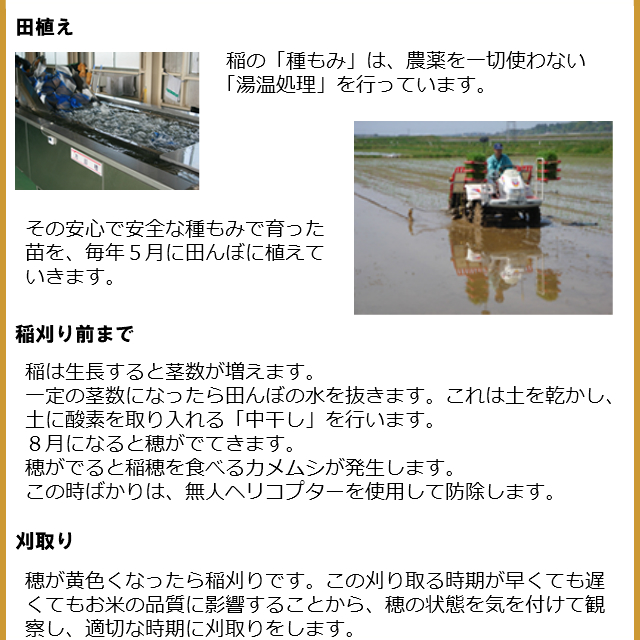 田植え

稲の「種もみ」は、農薬を一切使わない「湯温処理」を行っています。

その安心で安全な種もみで育った苗を、毎年５月に田んぼに植えていきます。

稲刈り前まで

稲は生長すると茎数が増えます。
一定の茎数になったら田んぼの水を抜きます。これは土を乾かし、土に酸素を取り入れる「中干し」を行います。
８月になると穂がでてきます。
穂がでると稲穂を食べるカメムシが発生します。
この時ばかりは、無人ヘリコプターを使用して防除します。

刈取り

穂が黄色くなったら稲刈りです。この刈り取る時期が早くても遅くてもお米の品質に影響することから、穂の状態を気を付けて観察し、適切な時期に刈取りをします。